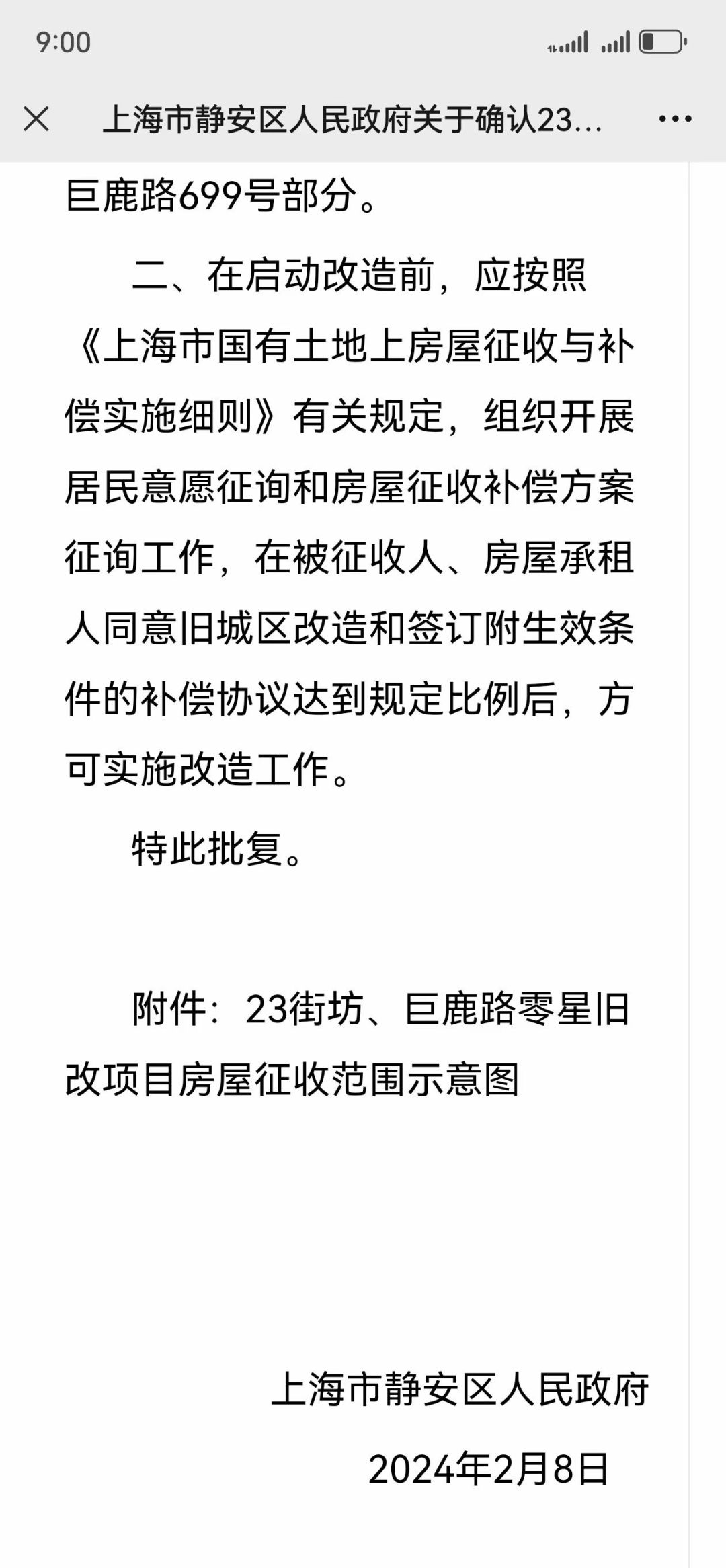 9:00

上海市静安区人民政府关于确认23...

巨鹿路699号部分。

二、在启动改造前，应按照《上海市国有土地上房屋征收与补偿实施细则》有关规定，组织开展居民意愿征询和房屋征收补偿方案征询工作，在被征收人、房屋承租人同意旧城区改造和签订附生效条件的补偿协议达到规定比例后，方可实施改造工作。

特此批复。

附件：23街坊、巨鹿路零星旧改项目房屋征收范围示意图

上海市静安区人民政府

2024年2月8日